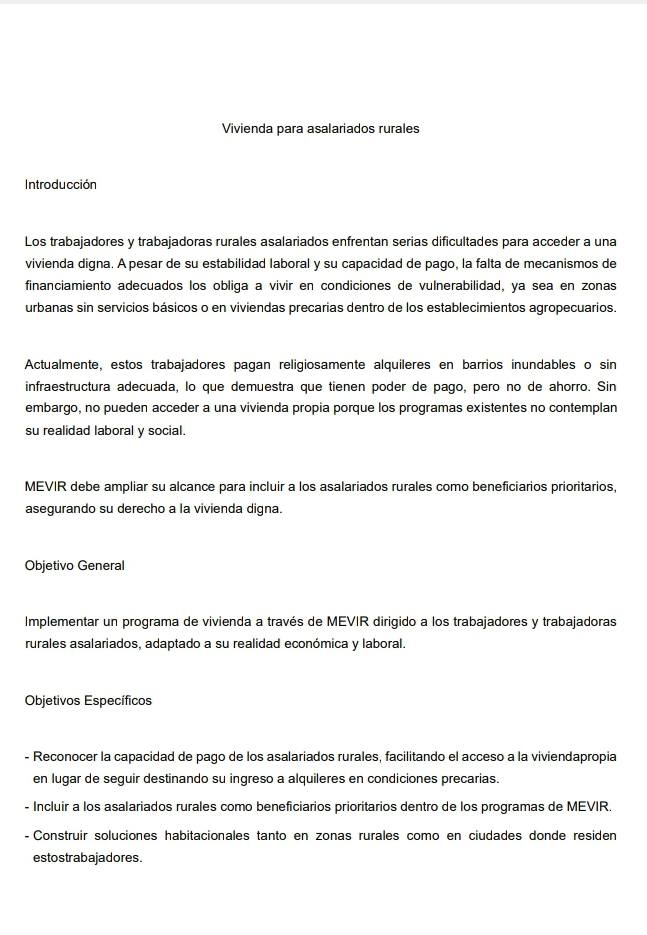 Vivienda para asalariados rurales

Introducción

Los trabajadores y trabajadoras rurales asalariados enfrentan serias dificultades para acceder a una vivienda digna. A pesar de su estabilidad laboral y su capacidad de pago, la falta de mecanismos de financiamiento adecuados los obliga a vivir en condiciones de vulnerabilidad, ya sea en zonas urbanas sin servicios básicos o en viviendas precarias dentro de los establecimientos agropecuarios.

Actualmente, estos trabajadores pagan religiosamente alquileres en barrios inundables o sin infraestructura adecuada, lo que demuestra que tienen poder de pago, pero no de ahorro. Sin embargo, no pueden acceder a una vivienda propia porque los programas existentes no contemplan su realidad laboral y social.

MEVIR debe ampliar su alcance para incluir a los asalariados rurales como beneficiarios prioritarios, asegurando su derecho a la vivienda digna.

Objetivo General

Implementar un programa de vivienda a través de MEVIR dirigido a los trabajadores y trabajadoras rurales asalariados, adaptado a su realidad económica y laboral.

Objetivos Específicos

- Reconocer la capacidad de pago de los asalariados rurales, facilitando el acceso a la viviendapropia en lugar de seguir destinando su ingreso a alquileres en condiciones precarias.
- Incluir a los asalariados rurales como beneficiarios prioritarios dentro de los programas de MEVIR.
- Construir soluciones habitacionales tanto en zonas rurales como en ciudades donde residen estostrabajadores.